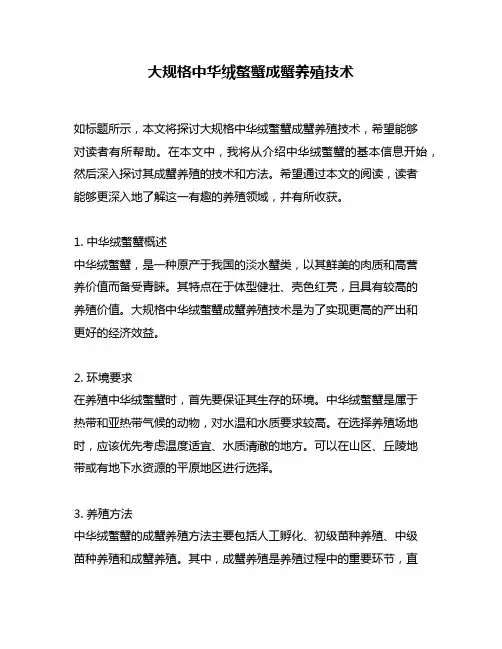 大规格中华绒螯蟹成蟹养殖技术

如标题所示，本文将探讨大规格中华绒螯蟹成蟹养殖技术，希望能够对读者有所帮助。在本文中，我将从介绍中华绒螯蟹的基本信息开始，然后深入探讨其成蟹养殖的技术和方法。希望通过本文的阅读，读者能够更深入地了解这一有趣的养殖领域，并有所收获。

1. 中华绒螯蟹概述
中华绒螯蟹，是一种原产于我国的淡水蟹类，以其鲜美的肉质和高营养价值而备受青睐。其特点在于体型健壮、壳色红亮，且具有较高的养殖价值。大规格中华绒螯蟹成蟹养殖技术是为了实现更高的产出和更好的经济效益。

2. 环境要求
在养殖中华绒螯蟹时，首先要保证其生存的环境。中华绒螯蟹是属于热带和亚热带气候的动物，对水温和水质要求较高。在选择养殖场地时，应该优先考虑温度适宜、水质清澈的地方。可以在山区、丘陵地带或有地下水资源的平原地区进行选择。

3. 养殖方法
中华绒螯蟹的成蟹养殖方法主要包括人工孵化、初级苗种养殖、中级苗种养殖和成蟹养殖。其中，成蟹养殖是养殖过程中的重要环节，直